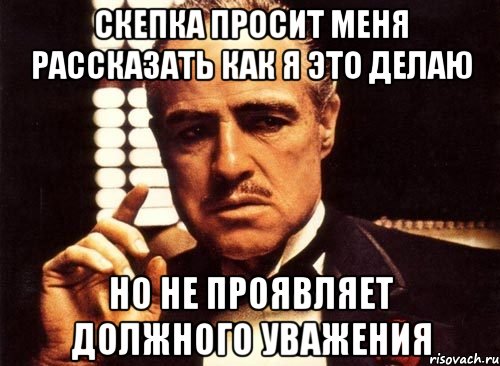 СКЕПКА ПРОСИТ МЕНЯ РАССКАЗАТЬ КАК Я ЭТО ДЕЛАЮ

НО НЕ ПРОЯВЛЯЕТ ДОЛЖНОГО УВАЖЕНИЯ

risovach.ru